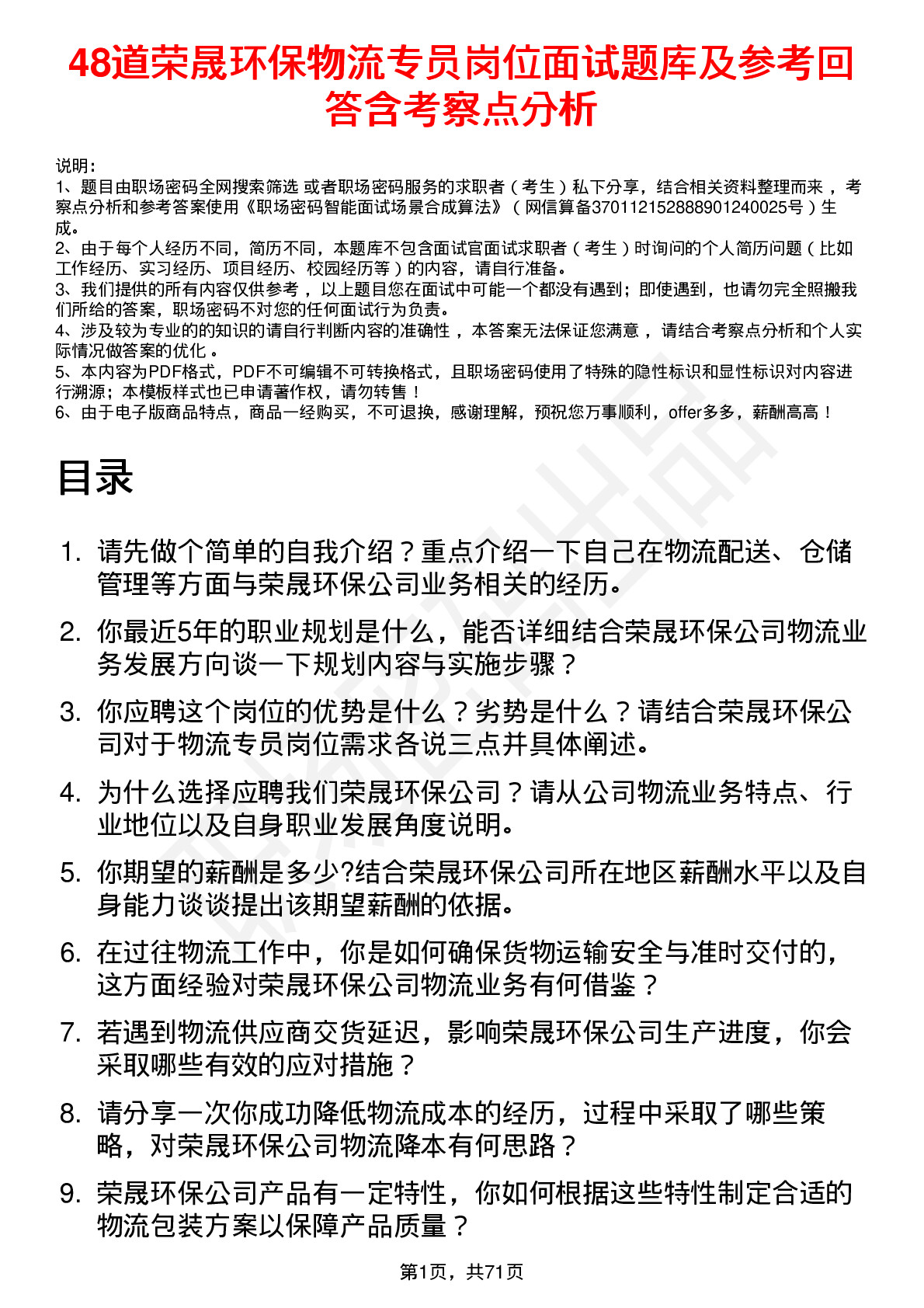 48道荣晟环保物流专员岗位面试题库及参考回答含考察点分析

说明：
1、题目由职场密码全网搜索筛选 或者职场密码服务的求职者（考生）私下分享，结合相关资料整理而来，考察点分析和参考答案使用《职场密码智能面试场景合成算法》（网信算备370112152888901240025号）生成。
2、由于每个人经历不同，简历不同，本题库不包含面试官面试求职者（考生）时询问的个人简历问题（比如工作经历、实习经历、项目经历、校园经历等）的内容，请自行准备。
3、我们提供的所有内容仅供参考，以上题目您在面试中可能一个都没有遇到；即使遇到，也请勿完全照搬我们所给的答案，职场密码不对您的任何面试行为负责。
4、涉及较为专业的的知识的请自行判断内容的准确性，本答案无法保证您满意，请结合考察点分析和个人实际情况做答案的优化。
5、本内容为PDF格式，PDF不可编辑不可转换格式，且职场密码使用了特殊的隐性标识和显性标识对内容进行溯源；本模板样式也已申请著作权，请勿转售！
6、由于电子版商品特点，商品一经购买，不可退换，感谢理解，预祝您万事顺利，offer多多，薪酬高高！

目录

1. 请先做个简单的自我介绍？重点介绍一下自己在物流配送、仓储管理等方面与荣晟环保公司业务相关的经历。
2. 你最近5年的职业规划是什么，能否详细结合荣晟环保公司物流业务发展方向谈一下规划内容与实施步骤？
3. 你应聘这个岗位的优势是什么？劣势是什么？请结合荣晟环保公司对于物流专员岗位需求各说三点并具体阐述。
4. 为什么选择应聘我们荣晟环保公司？请从公司物流业务特点、行业地位以及自身职业发展角度说明。
5. 你期望的薪酬是多少?结合荣晟环保公司所在地区薪酬水平以及自身能力谈谈提出该期望薪酬的依据。
6. 在过往物流工作中，你是如何确保货物运输安全与准时交付的，这方面经验对荣晟环保公司物流业务有何借鉴？
7. 若遇到物流供应商交货延迟，影响荣晟环保公司生产进度，你会采取哪些有效的应对措施？
8. 请分享一次你成功降低物流成本的经历，过程中采取了哪些策略，对荣晟环保公司物流降本有何思路？
9. 荣晟环保公司产品有一定特性，你如何根据这些特性制定合适的物流包装方案以保障产品质量？

第1页，共71页